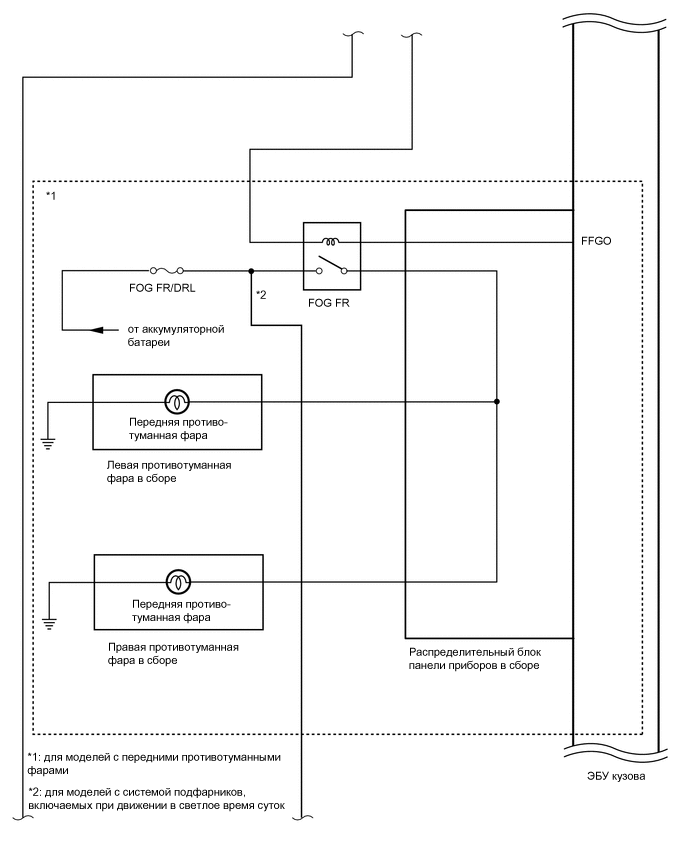 *1

FFGO

FOG FR/DRL

*2

FOG FR

от аккумуляторной батареи

Передняя противотуманная фара

Левая противотуманная фара в сборе

Передняя противотуманная фара

Правая противотуманная фара в сборе

Распределительный блок панели приборов в сборе

*1: для моделей с передними противотуманными фарами

*2: для моделей с системой подфарников, включаемых при движении в светлое время суток

ЭБУ кузова